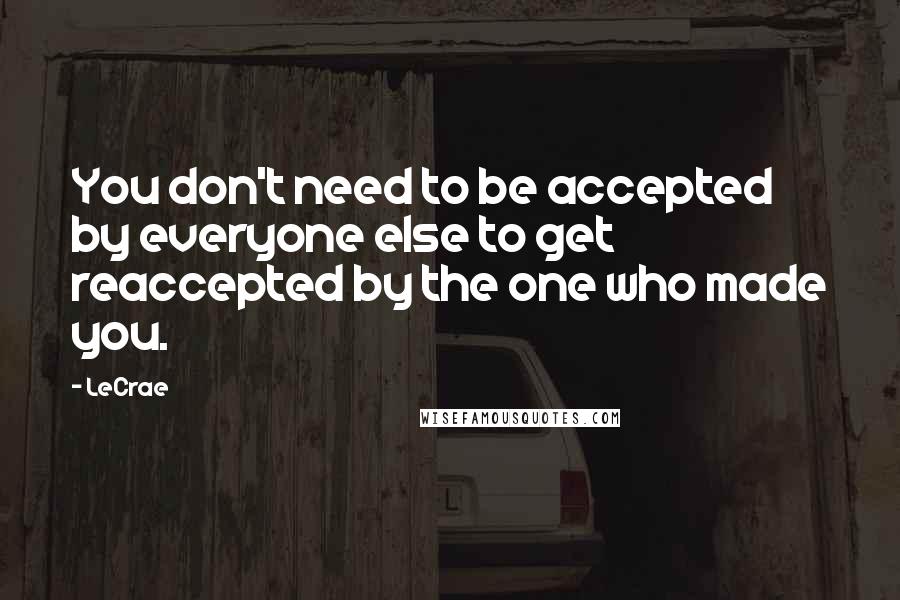 You don't need to be accepted by everyone else to get reaccepted by the one who made you.

- LeCrae

WISEFAMOUSQUOTES.COM

L